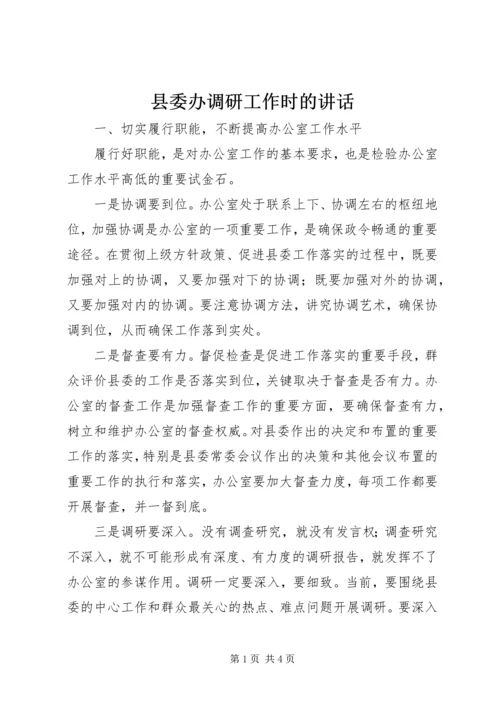 县委办调研工作时的讲话

一、切实履行职能，不断提高办公室工作水平

履行好职能，是对办公室工作的基本要求，也是检验办公室工作水平高低的重要试金石。

一是协调要到位。办公室处于联系上下、协调左右的枢纽地位，加强协调是办公室的一项重要工作，是确保政令畅通的重要途径。在贯彻上级方针政策、促进县委工作落实的过程中，既要加强对上的协调，又要加强对下的协调；既要加强对外的协调，又要加强对内的协调。要注意协调方法，讲究协调艺术，确保协调到位，从而确保工作落到实处。

二是督查要有力。督促检查是促进工作落实的重要手段，群众评价县委的工作是否落实到位，关键取决于督查是否有力。办公室的督查工作是加强督查工作的重要方面，要确保督查有力，树立和维护办公室的督查权威。对县委作出的决定和布置的重要工作的落实，特别是县委常委会议作出的决策和其他会议布置的重要工作的执行和落实，办公室要加大督查力度，每项工作都要开展督查，并一督到底。

三是调研要深入。没有调查研究，就没有发言权；调查研究不深入，就不可能形成有深度、有力度的调研报告，就发挥不了办公室的参谋作用。调研一定要深入，要细致。当前，要围绕县委的中心工作和群众最关心的热点、难点问题开展调研。要深入

第1页 共4页